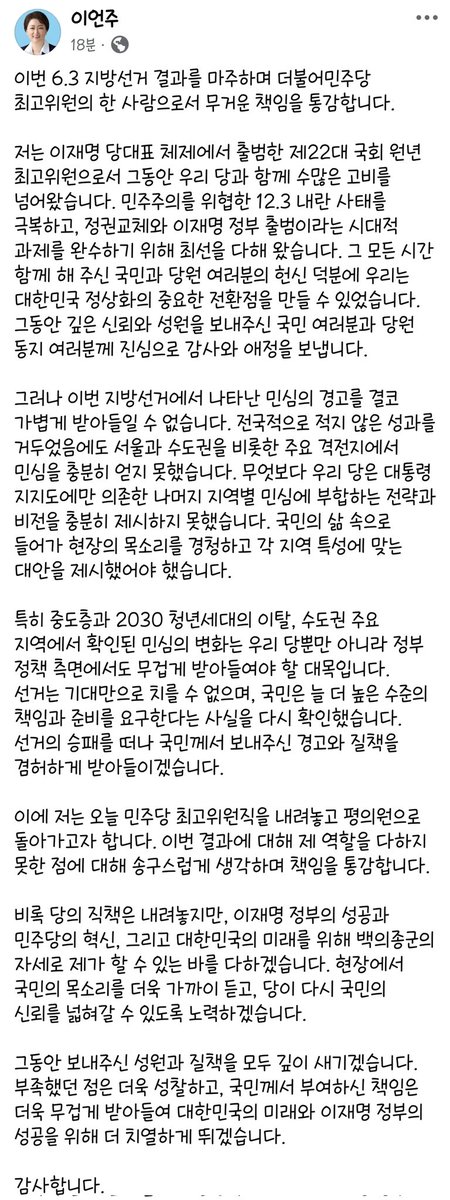 이언주
18분 ·

이번 6.3 지방선거 결과를 마주하며 더불어민주당 최고위원의 한 사람으로서 무거운 책임을 통감합니다.

저는 이재명 당대표 체제에서 출범한 제22대 국회 원년 최고위원으로서 그동안 우리 당과 함께 수많은 고비를 넘어왔습니다. 민주주의를 위협한 12.3 내란 사태를 극복하고, 정권교체와 이재명 정부 출범이라는 시대적 과제를 완수하기 위해 최선을 다해 왔습니다. 그 모든 시간 함께 해 주신 국민과 당원 여러분의 헌신 덕분에 우리는 대한민국 정상화의 중요한 전환점을 만들 수 있었습니다. 그동안 깊은 신뢰와 성원을 보내주신 국민 여러분과 당원 동지 여러분께 진심으로 감사와 애정을 보냅니다.

그러나 이번 지방선거에서 나타난 민심의 경고를 결코 가볍게 받아들일 수 없습니다. 전국적으로 적지 않은 성과를 거두었음에도 서울과 수도권을 비롯한 주요 격전지에서 민심을 충분히 얻지 못했습니다. 무엇보다 우리 당은 대통령 지지도에만 의존한 나머지 지역별 민심에 부합하는 전략과 비전을 충분히 제시하지 못했습니다. 국민의 삶 속으로 들어가 현장의 목소리를 경청하고 각 지역 특성에 맞는 대안을 제시했어야 했습니다.

특히 중도층과 2030 청년세대의 이탈, 수도권 주요 지역에서 확인된 민심의 변화는 우리 당뿐만 아니라 정부 정책 측면에서도 무겁게 받아들여야 할 대목입니다. 선거는 기대만으로 치를 수 없으며, 국민은 늘 더 높은 수준의 책임과 준비를 요구한다는 사실을 다시 확인했습니다. 선거의 승패를 떠나 국민께서 보내주신 경고와 질책을 겸허하게 받아들이겠습니다.

이에 저는 오늘 민주당 최고위원직을 내려놓고 평의원으로 돌아가고자 합니다. 이번 결과에 대해 제 역할을 다하지 못한 점에 대해 송구스럽게 생각하며 책임을 통감합니다.

비록 당의 직책은 내려놓지만, 이재명 정부의 성공과 민주당의 혁신, 그리고 대한민국의 미래를 위해 백의종군의 자세로 제가 할 수 있는 바를 다하겠습니다. 현장에서 국민의 목소리를 더욱 가까이 듣고, 당이 다시 국민의 신뢰를 넓혀갈 수 있도록 노력하겠습니다.

그동안 보내주신 성원과 질책을 모두 깊이 새기겠습니다. 부족했던 점은 더욱 성찰하고, 국민께서 부여하신 책임은 더욱 무겁게 받아들여 대한민국의 미래와 이재명 정부의 성공을 위해 더 치열하게 뛰겠습니다.

감사합니다.